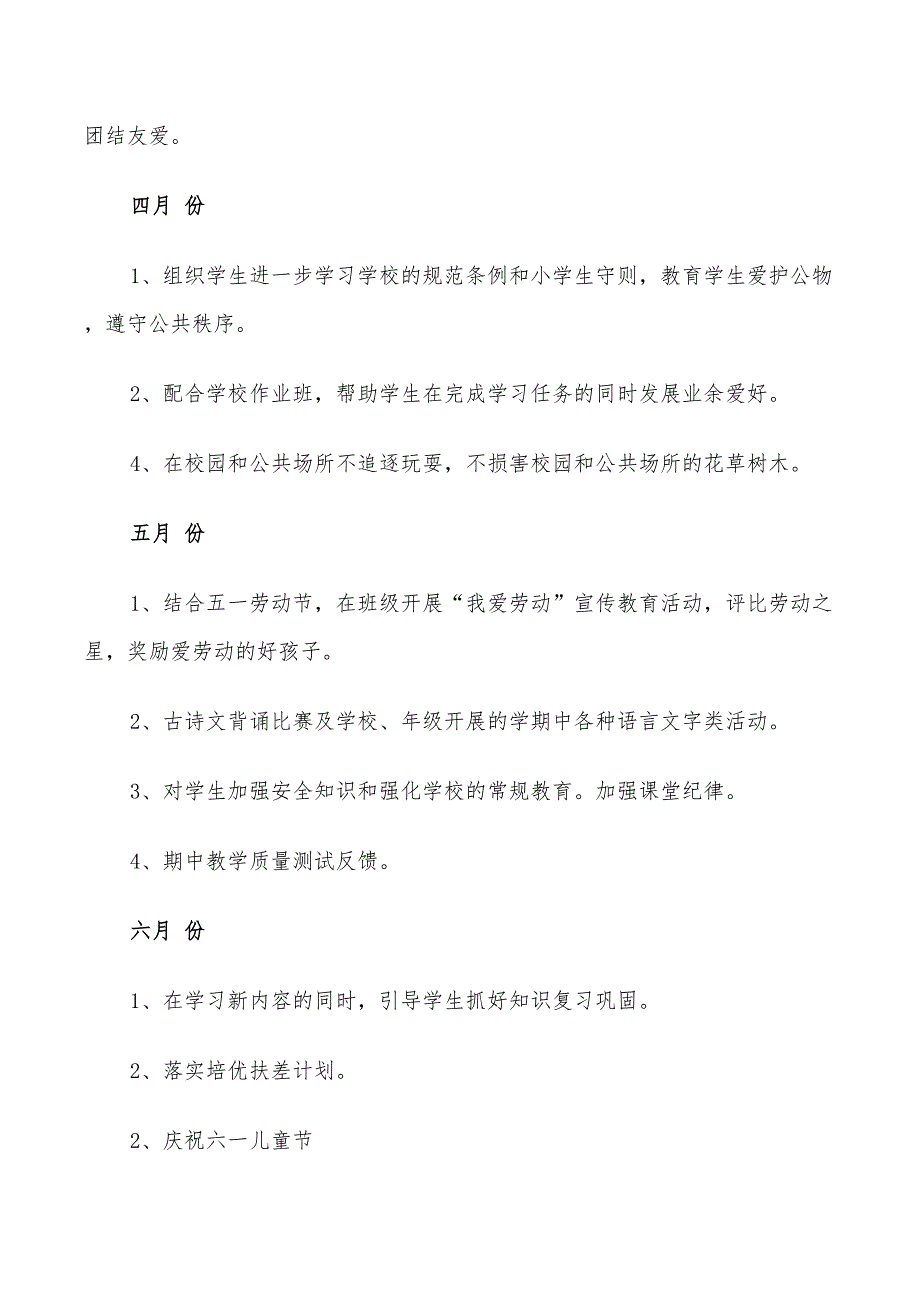 团结友爱。

四月 份

1、组织学生进一步学习学校的规范条例和小学生守则，教育学生爱护公物，遵守公共秩序。

2、配合学校作业班，帮助学生在完成学习任务的同时发展业余爱好。

4、在校园和公共场所不追逐玩耍，不损害校园和公共场所的花草树木。

五月 份

1、结合五一劳动节，在班级开展“我爱劳动”宣传教育活动，评比劳动之星，奖励爱劳动的好孩子。

2、古诗文背诵比赛及学校、年级开展的学期中各种语言文字类活动。

3、对学生加强安全知识和强化学校的常规教育。加强课堂纪律。

4、期中教学质量测试反馈。

六月 份

1、在学习新内容的同时，引导学生抓好知识复习巩固。

2、落实培优扶差计划。

2、庆祝六一儿童节